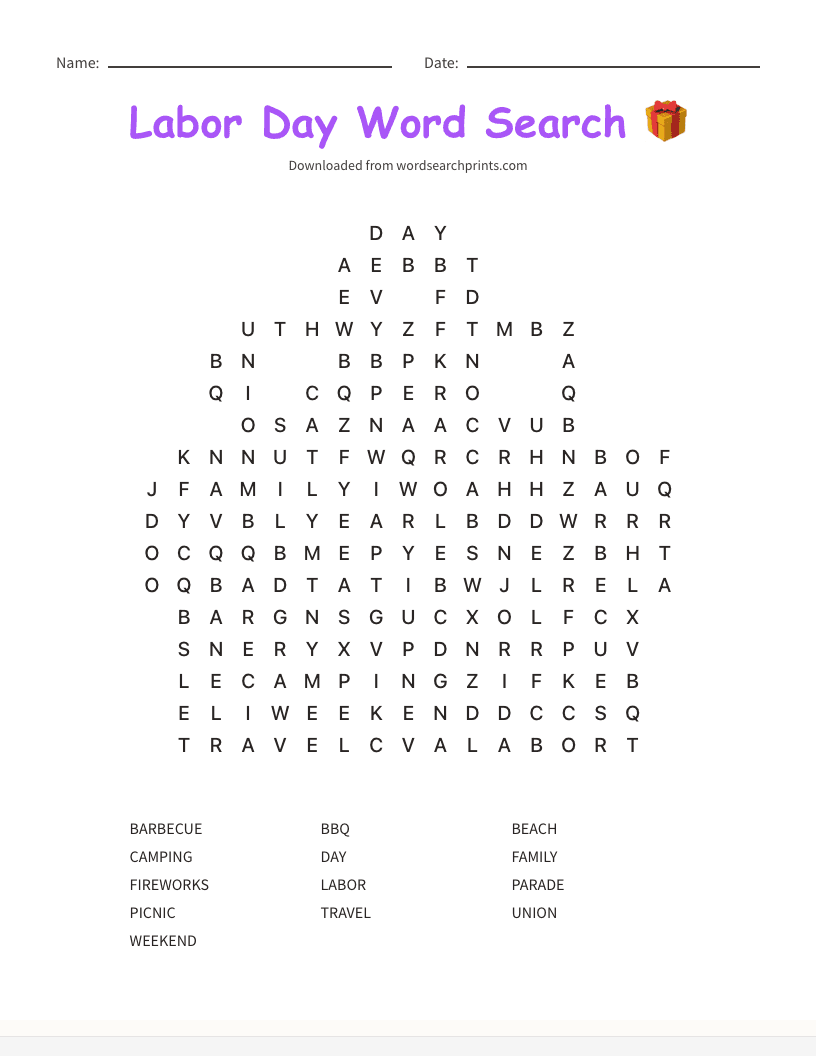 Name: Date:

Labor Day Word Search

Downloaded from wordsearchprints.com

D A Y
A E B B T
E V F D
U T H W Y Z F T M B Z
B N B B P K N A
Q I C Q P E R O Q
O S A Z N A A C V U B
K N N U T F W Q R C R H N B O F
J F A M I L Y I W O A H H Z A U Q
D Y V B L Y E A R L B D D W R R R
O C Q Q B M E P Y E S N E Z B H T
O Q B A D T A T I B W J L R E L A
B A R G N S G U C X O L F C X
S N E R Y X V P D N R R P U V
L E C A M P I N G Z I F K E B
E L I W E E K E N D D C C S Q
T R A V E L C V A L A B O R T

BARBECUE
CAMPING
FIREWORKS
PICNIC
WEEKEND

BBQ
DAY
LABOR
TRAVEL

BEACH
FAMILY
PARADE
UNION